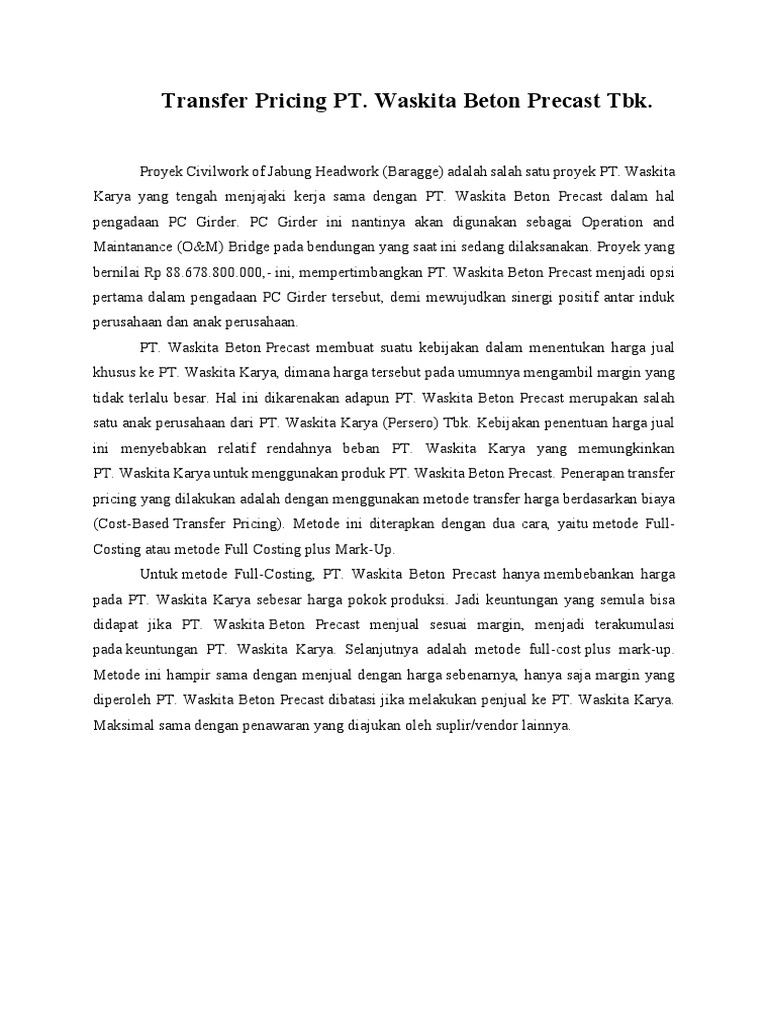 Transfer Pricing PT. Waskita Beton Precast Tbk.

Proyek Civilwork of Jabung Headwork (Baragge) adalah salah satu proyek PT. Waskita Karya yang tengah menjajaki kerja sama dengan PT. Waskita Beton Precast dalam hal pengadaan PC Girder. PC Girder ini nantinya akan digunakan sebagai Operation and Maintanance (O&M) Bridge pada bendungan yang saat ini sedang dilaksanakan. Proyek yang bernilai Rp 88.678.800.000,- ini, mempertimbangkan PT. Waskita Beton Precast menjadi opsi pertama dalam pengadaan PC Girder tersebut, demi mewujudkan sinergi positif antar induk perusahaan dan anak perusahaan.

PT. Waskita Beton Precast membuat suatu kebijakan dalam menentukan harga jual khusus ke PT. Waskita Karya, dimana harga tersebut pada umumnya mengambil margin yang tidak terlalu besar. Hal ini dikarenakan adapun PT. Waskita Beton Precast merupakan salah satu anak perusahaan dari PT. Waskita Karya (Persero) Tbk. Kebijakan penentuan harga jual ini menyebabkan relatif rendahnya beban PT. Waskita Karya yang memungkinkan PT. Waskita Karya untuk menggunakan produk PT. Waskita Beton Precast. Penerapan transfer pricing yang dilakukan adalah dengan menggunakan metode transfer harga berdasarkan biaya (Cost-Based Transfer Pricing). Metode ini diterapkan dengan dua cara, yaitu metode Full-Costing atau metode Full Costing plus Mark-Up.

Untuk metode Full-Costing, PT. Waskita Beton Precast hanya membebankan harga pada PT. Waskita Karya sebesar harga pokok produksi. Jadi keuntungan yang semula bisa didapat jika PT. Waskita Beton Precast menjual sesuai margin, menjadi terakumulasi pada keuntungan PT. Waskita Karya. Selanjutnya adalah metode full-cost plus mark-up. Metode ini hampir sama dengan menjual dengan harga sebenarnya, hanya saja margin yang diperoleh PT. Waskita Beton Precast dibatasi jika melakukan penjual ke PT. Waskita Karya. Maksimal sama dengan penawaran yang diajukan oleh suplir/vendor lainnya.